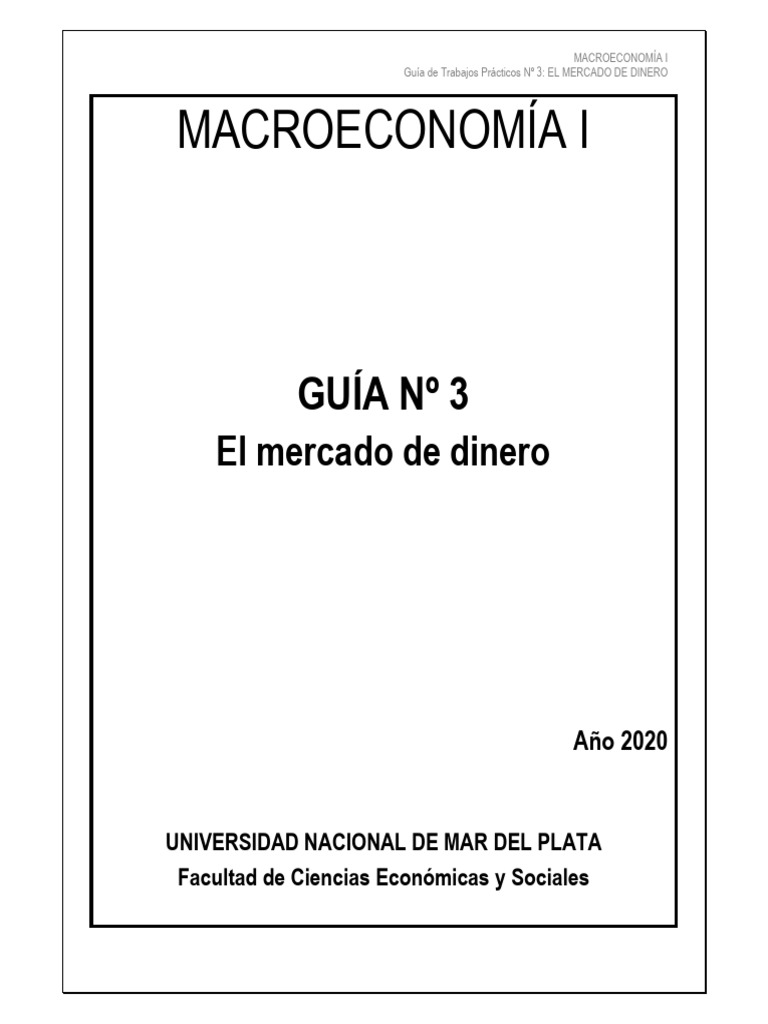 MACROECONOMÍA I
Guía de Trabajos Prácticos Nº 3: EL MERCADO DE DINERO

MACROECONOMÍA I

GUÍA Nº 3
El mercado de dinero

Año 2020

UNIVERSIDAD NACIONAL DE MAR DEL PLATA
Facultad de Ciencias Económicas y Sociales